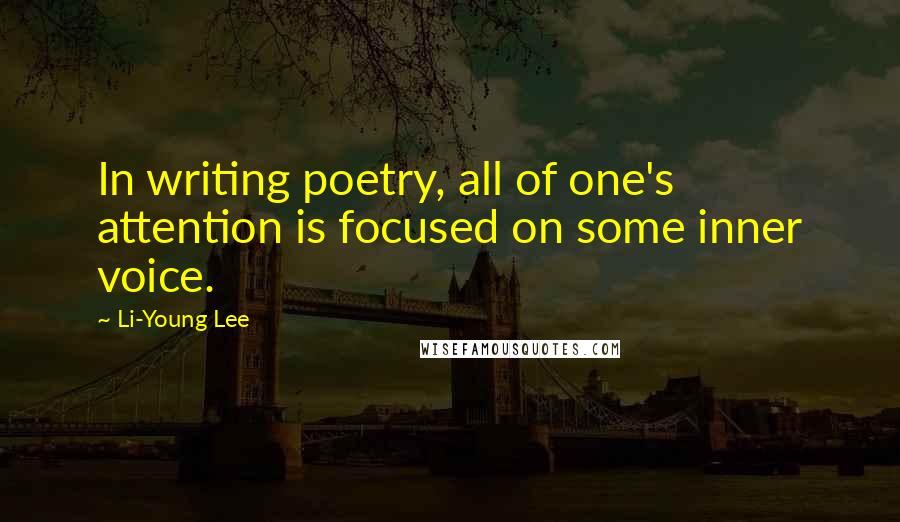 In writing poetry, all of one's attention is focused on some inner voice.

~ Li-Young Lee

WISEFAMOUSQUOTES.COM